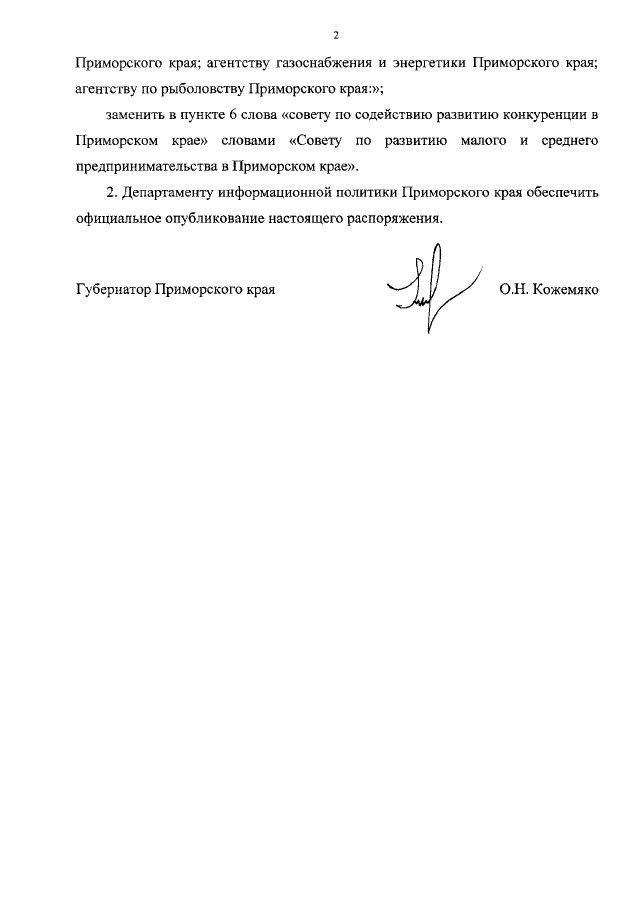 2

Приморского края; агентству газоснабжения и энергетики Приморского края; агентству по рыболовству Приморского края:»;

заменить в пункте 6 слова «совету по содействию развитию конкуренции в Приморском крае» словами «Совету по развитию малого и среднего предпринимательства в Приморском крае».

2. Департаменту информационной политики Приморского края обеспечить официальное опубликование настоящего распоряжения.

Губернатор Приморского края

О.Н. Кожемяко